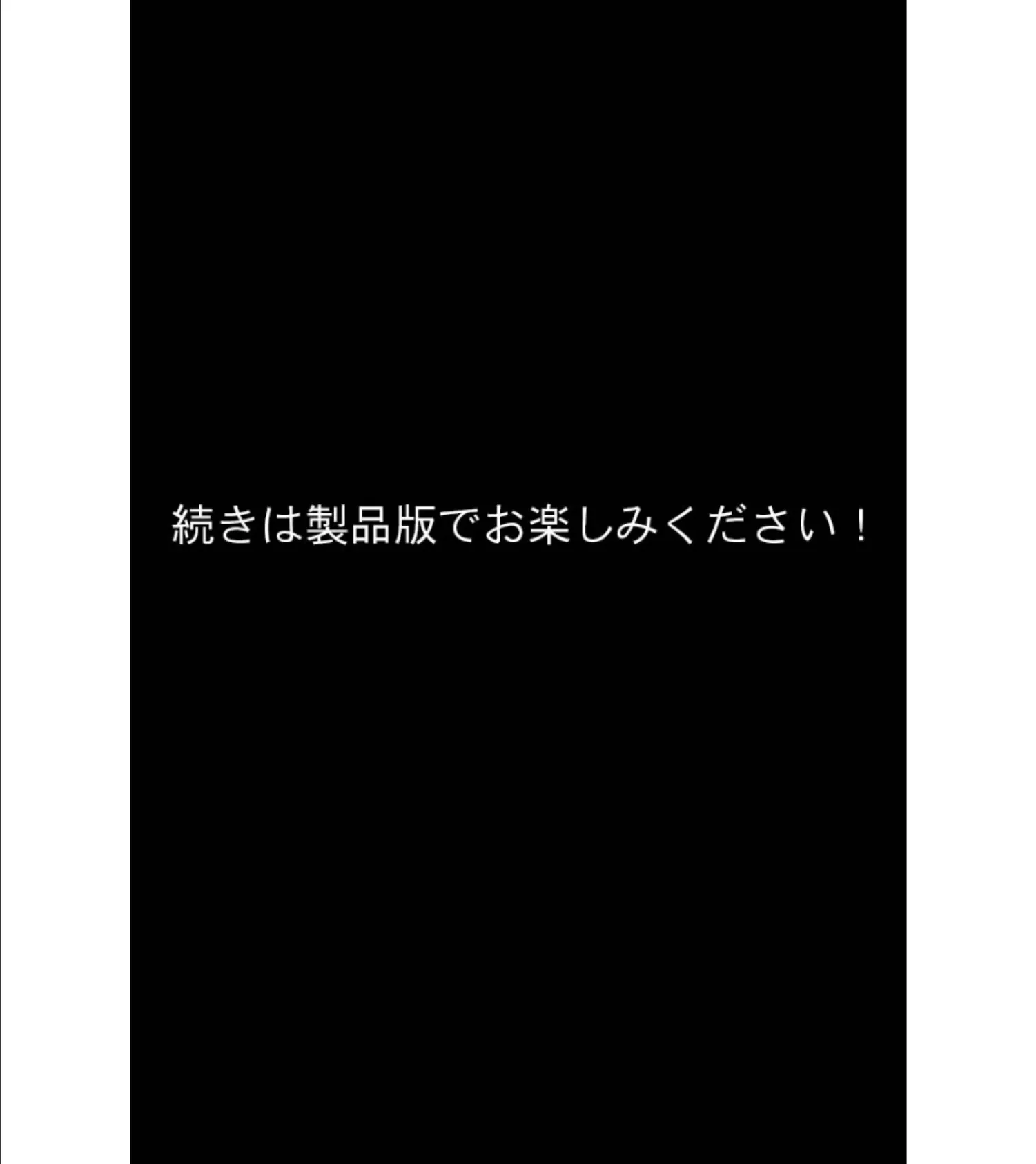 続きは製品版でお楽しみください！